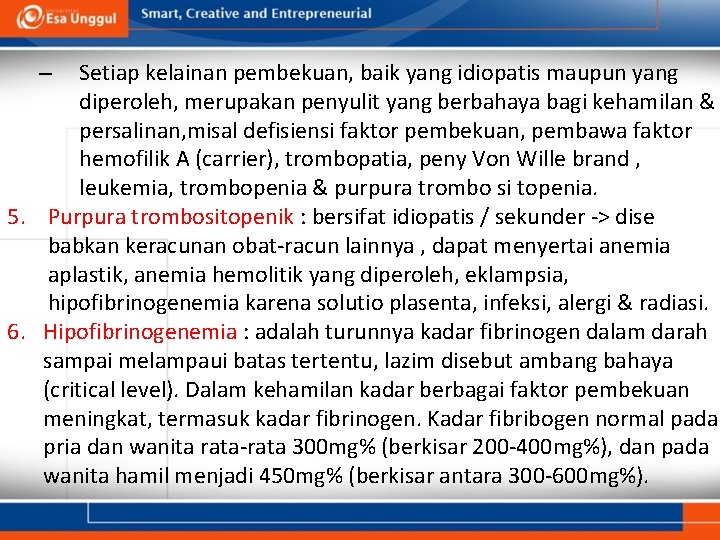 Esa Unggul

Smart, Creative and Entrepreneurial

– Setiap kelainan pembekuan, baik yang idiopatis maupun yang diperoleh, merupakan penyulit yang berbahaya bagi kehamilan & persalinan,misal defisiensi faktor pembekuan, pembawa faktor hemofilik A (carrier), trombopatia, peny Von Wille brand , leukemia, trombopenia & purpura trombo si topenia.

5. Purpura trombositopenik : bersifat idiopatis / sekunder -> dise babkan keracunan obat-racun lainnya , dapat menyertai anemia aplastik, anemia hemolitik yang diperoleh, eklampsia, hipofibrinogenemia karena solutio plasenta, infeksi, alergi & radiasi.

6. Hipofibrinogenemia : adalah turunnya kadar fibrinogen dalam darah sampai melampaui batas tertentu, lazim disebut ambang bahaya (critical level). Dalam kehamilan kadar berbagai faktor pembekuan meningkat, termasuk kadar fibrinogen. Kadar fibribogen normal pada pria dan wanita rata-rata 300mg% (berkisar 200-400mg%), dan pada wanita hamil menjadi 450mg% (berkisar antara 300-600mg%).